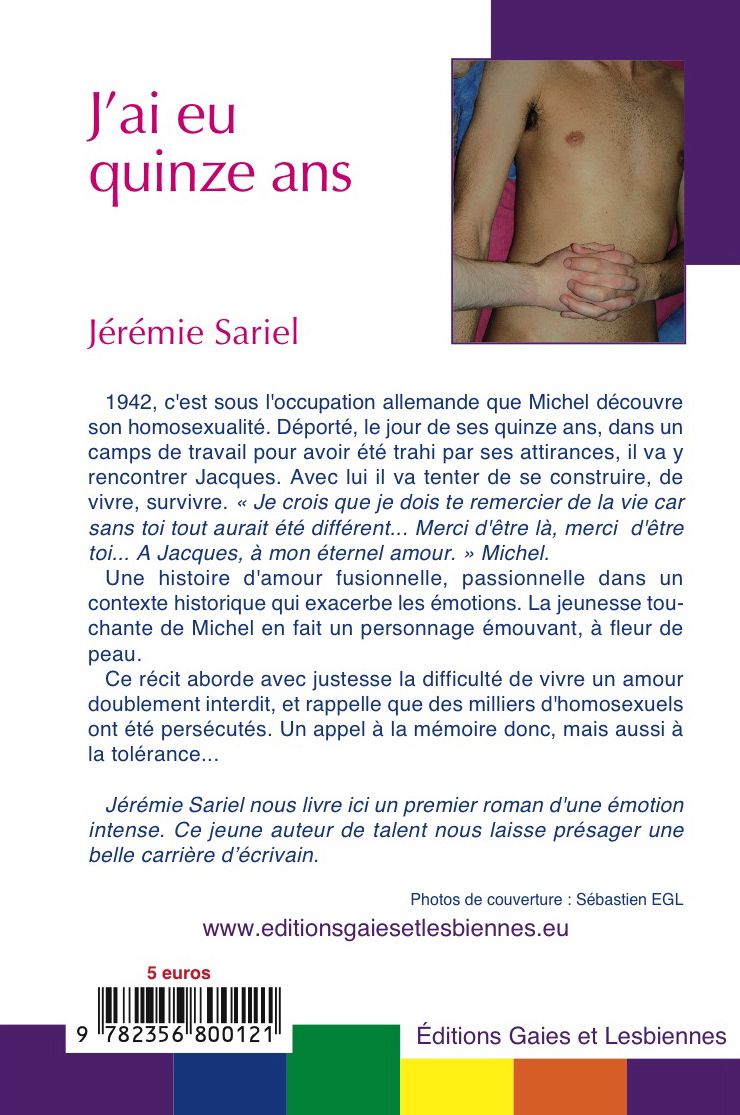 J'ai eu quinze ans

Jérémie Sariel

1942, c'est sous l'occupation allemande que Michel découvre son homosexualité. Déporté, le jour de ses quinze ans, dans un camps de travail pour avoir été trahi par ses attirances, il va y rencontrer Jacques. Avec lui il va tenter de se construire, de vivre, survivre. « Je crois que je dois te remercier de la vie car sans toi tout aurait été différent... Merci d'être là, merci d'être toi... A Jacques, à mon éternel amour. » Michel.

Une histoire d'amour fusionnelle, passionnelle dans un contexte historique qui exacerbe les émotions. La jeunesse touchante de Michel en fait un personnage émouvant, à fleur de peau.

Ce récit aborde avec justesse la difficulté de vivre un amour doublement interdit, et rappelle que des milliers d'homosexuels ont été persécutés. Un appel à la mémoire donc, mais aussi à la tolérance...

Jérémie Sariel nous livre ici un premier roman d'une émotion intense. Ce jeune auteur de talent nous laisse présager une belle carrière d'écrivain.

Photos de couverture : Sébastien EGL

www.editionsgaiesetlesbiennes.eu

5 euros

9 782356 800121

Éditions Gaies et Lesbiennes